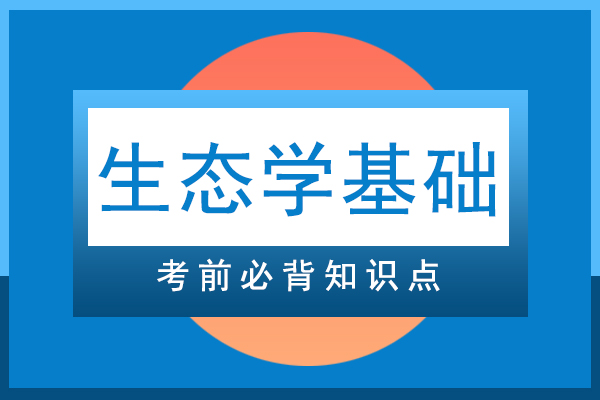 生态学基础

考前必背知识点